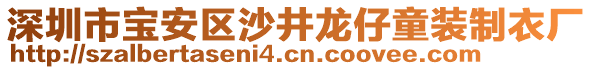 深圳市宝安区沙井龙仔童装制衣厂
http://szalbertaseni4.cn.coovee.com